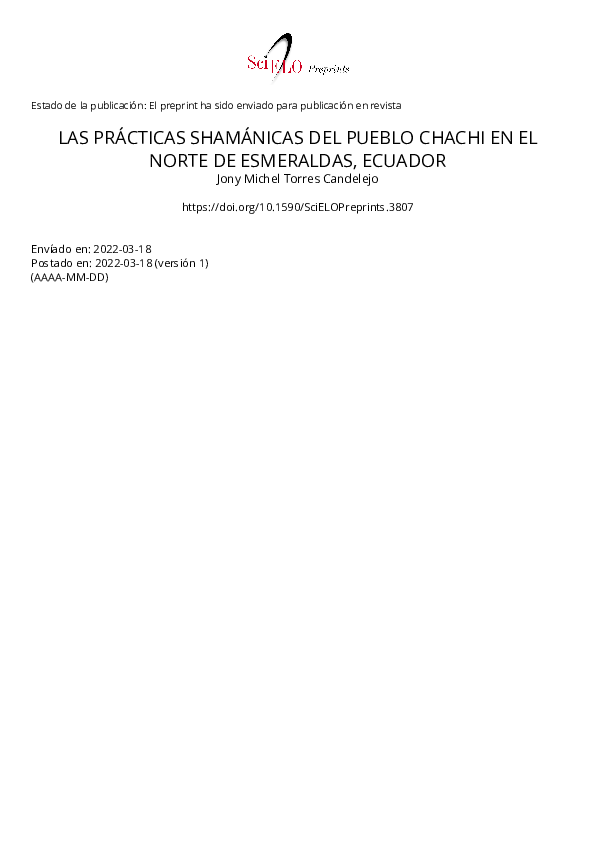 SciELO Preprints

Estado de la publicación: El preprint ha sido enviado para publicación en revista

LAS PRÁCTICAS SHAMÁNICAS DEL PUEBLO CHACHI EN EL NORTE DE ESMERALDAS, ECUADOR

Jony Michel Torres Candelejo

https://doi.org/10.1590/SciELOPreprints.3807

Envíado en: 2022-03-18
Postado en: 2022-03-18 (versión 1)
(AAAA-MM-DD)